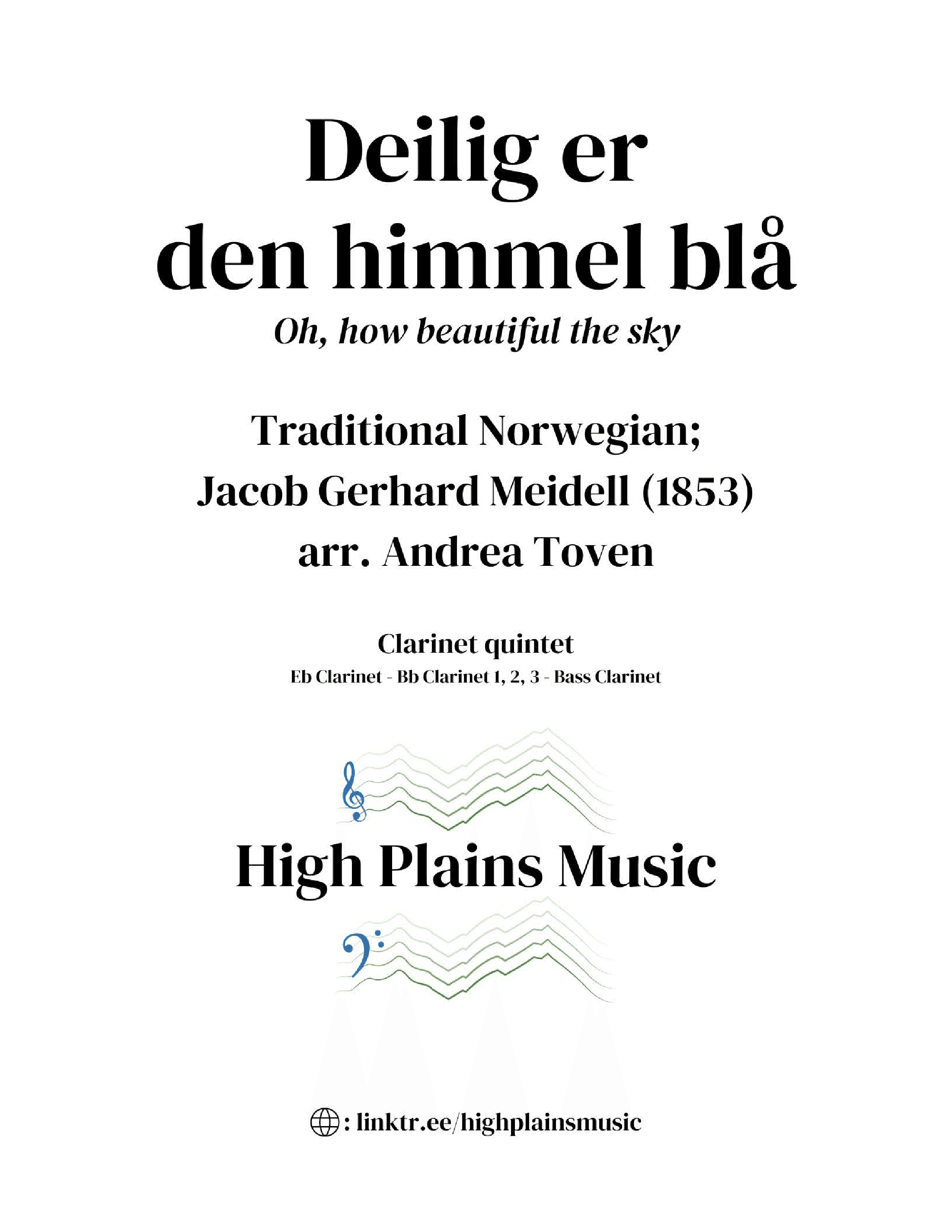 Deilig er den himmel blå

Oh, how beautiful the sky

Traditional Norwegian;
Jacob Gerhard Meidell (1853)
arr. Andrea Toven

Clarinet quintet
Eb Clarinet - Bb Clarinet 1, 2, 3 - Bass Clarinet

High Plains Music

: linktr.ee/highplainsmusic